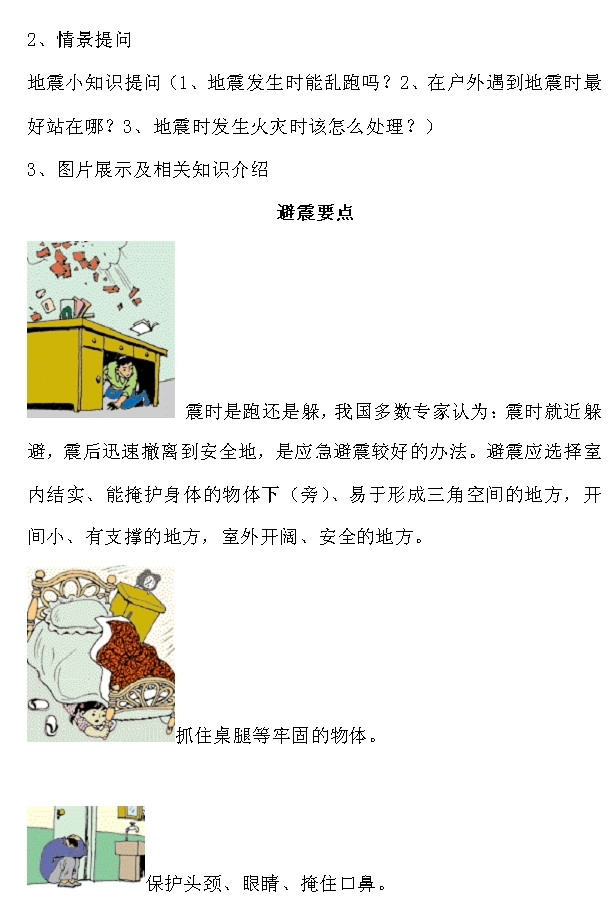 2、情景提问

地震小知识提问（1、地震发生时能乱跑吗？2、在户外遇到地震时最好站在哪？3、地震时发生火灾时该怎么处理？）

3、图片展示及相关知识介绍

避震要点

震时是跑还是躲，我国多数专家认为：震时就近躲避，震后迅速撤离到安全地，是应急避震较好的办法。避震应选择室内结实、能掩护身体的物体下（旁）、易于形成三角空间的地方，开间小、有支撑的地方，室外开阔、安全的地方。

抓住桌腿等牢固的物体。

保护头颈、眼睛、掩住口鼻。